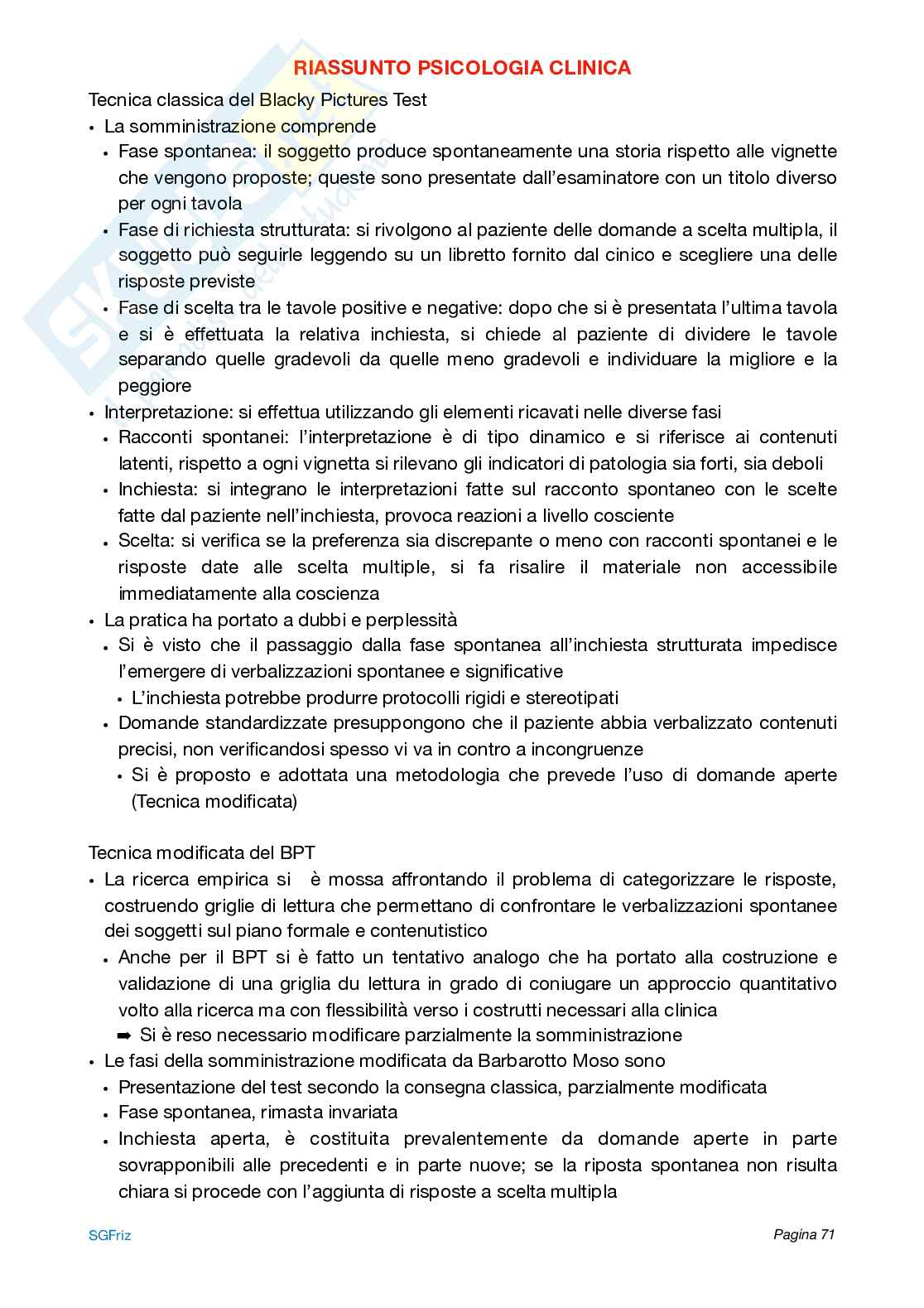 RIASSUNTO PSICOLOGIA CLINICA

Tecnica classica del Blacky Pictures Test

• La somministrazione comprende
  • Fase spontanea: il soggetto produce spontaneamente una storia rispetto alle vignette che vengono proposte; queste sono presentate dall'esaminatore con un titolo diverso per ogni tavola
  • Fase di richiesta strutturata: si rivolgono al paziente delle domande a scelta multipla, il soggetto può seguirle leggendo su un libretto fornito dal cinico e scegliere una delle risposte previste
  • Fase di scelta tra le tavole positive e negative: dopo che si è presentata l'ultima tavola e si è effettuata la relativa inchiesta, si chiede al paziente di dividere le tavole separando quelle gradevoli da quelle meno gradevoli e individuare la migliore e la peggiore
• Interpretazione: si effettua utilizzando gli elementi ricavati nelle diverse fasi
  • Racconti spontanei: l'interpretazione è di tipo dinamico e si riferisce ai contenuti latenti, rispetto a ogni vignetta si rilevano gli indicatori di patologia sia forti, sia deboli
  • Inchiesta: si integrano le interpretazioni fatte sul racconto spontaneo con le scelte fatte dal paziente nell'inchiesta, provoca reazioni a livello cosciente
  • Scelta: si verifica se la preferenza sia discrepante o meno con racconti spontanei e le risposte date alle scelta multiple, si fa risalire il materiale non accessibile immediatamente alla coscienza
• La pratica ha portato a dubbi e perplessità
  • Si è visto che il passaggio dalla fase spontanea all'inchiesta strutturata impedisce l'emergere di verbalizzazioni spontanee e significative
    • L'inchiesta potrebbe produrre protocolli rigidi e stereotipati
  • Domande standardizzate presuppongono che il paziente abbia verbalizzato contenuti precisi, non verificandosi spesso vi va in contro a incongruenze
    • Si è proposto e adottata una metodologia che prevede l'uso di domande aperte (Tecnica modificata)

Tecnica modificata del BPT

• La ricerca empirica si è mossa affrontando il problema di categorizzare le risposte, costruendo griglie di lettura che permettano di confrontare le verbalizzazioni spontanee dei soggetti sul piano formale e contenutistico
  • Anche per il BPT si è fatto un tentativo analogo che ha portato alla costruzione e validazione di una griglia du lettura in grado di coniugare un approccio quantitativo volto alla ricerca ma con flessibilità verso i costrutti necessari alla clinica
    ➡ Si è reso necessario modificare parzialmente la somministrazione
• Le fasi della somministrazione modificata da Barbarotto Moso sono
  • Presentazione del test secondo la consegna classica, parzialmente modificata
  • Fase spontanea, rimasta invariata
  • Inchiesta aperta, è costituita prevalentemente da domande aperte in parte sovrapponibili alle precedenti e in parte nuove; se la riposta spontanea non risulta chiara si procede con l'aggiunta di risposte a scelta multipla

SGFriz

Pagina 71